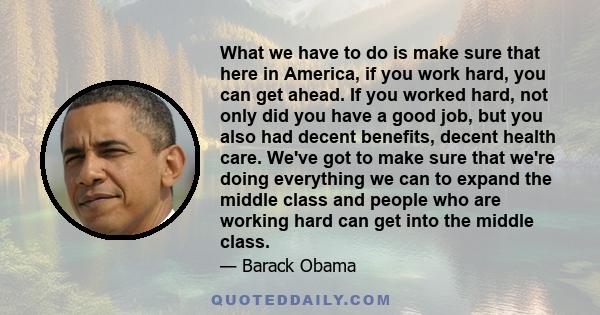 What we have to do is make sure that here in America, if you work hard, you can get ahead. If you worked hard, not only did you have a good job, but you also had decent benefits, decent health care. We've got to make sure that we're doing everything we can to expand the middle class and people who are working hard can get into the middle class.

— Barack Obama

QUOTEDDAILY.COM